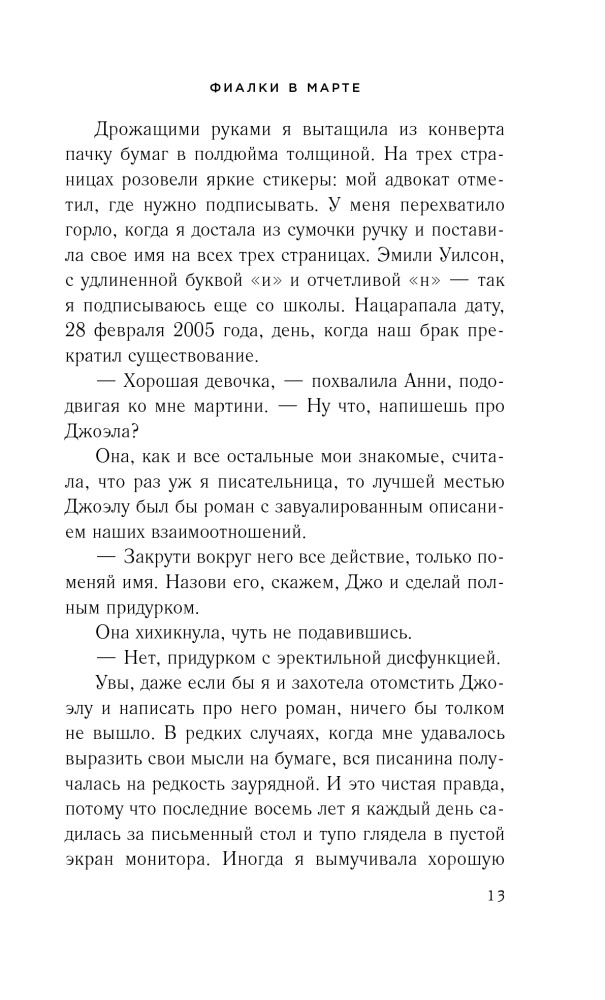 ФИАЛКИ В МАРТЕ

Дрожащими руками я вытащила из конверта пачку бумаг в полдюйма толщиной. На трех страницах розовели яркие стикеры: мой адвокат отметил, где нужно подписывать. У меня перехватило горло, когда я достала из сумочки ручку и поставила свое имя на всех трех страницах. Эмили Уилсон, с удлиненной буквой «и» и отчетливой «н» — так я подписываюсь еще со школы. Нацарапала дату, 28 февраля 2005 года, день, когда наш брак прекратил существование.

— Хорошая девочка, — похвалила Анни, пододвигая ко мне мартини. — Ну что, напишешь про Джоэла?

Она, как и все остальные мои знакомые, считала, что раз уж я писательница, то лучшей местью Джоэлу был бы роман с завуалированным описанием наших взаимоотношений.

— Закрути вокруг него все действие, только поменяй имя. Назови его, скажем, Джо и сделай полным придурком.

Она хихикнула, чуть не подавившись.

— Нет, придурком с эректильной дисфункцией.

Увы, даже если бы я и захотела отомстить Джоэлу и написать про него роман, ничего бы толком не вышло. В редких случаях, когда мне удавалось выразить свои мысли на бумаге, вся писанина получалась на редкость заурядной. И это чистая правда, потому что последние восемь лет я каждый день садилась за письменный стол и тупо глядела в пустой экран монитора. Иногда я вымучивала хорошую

13